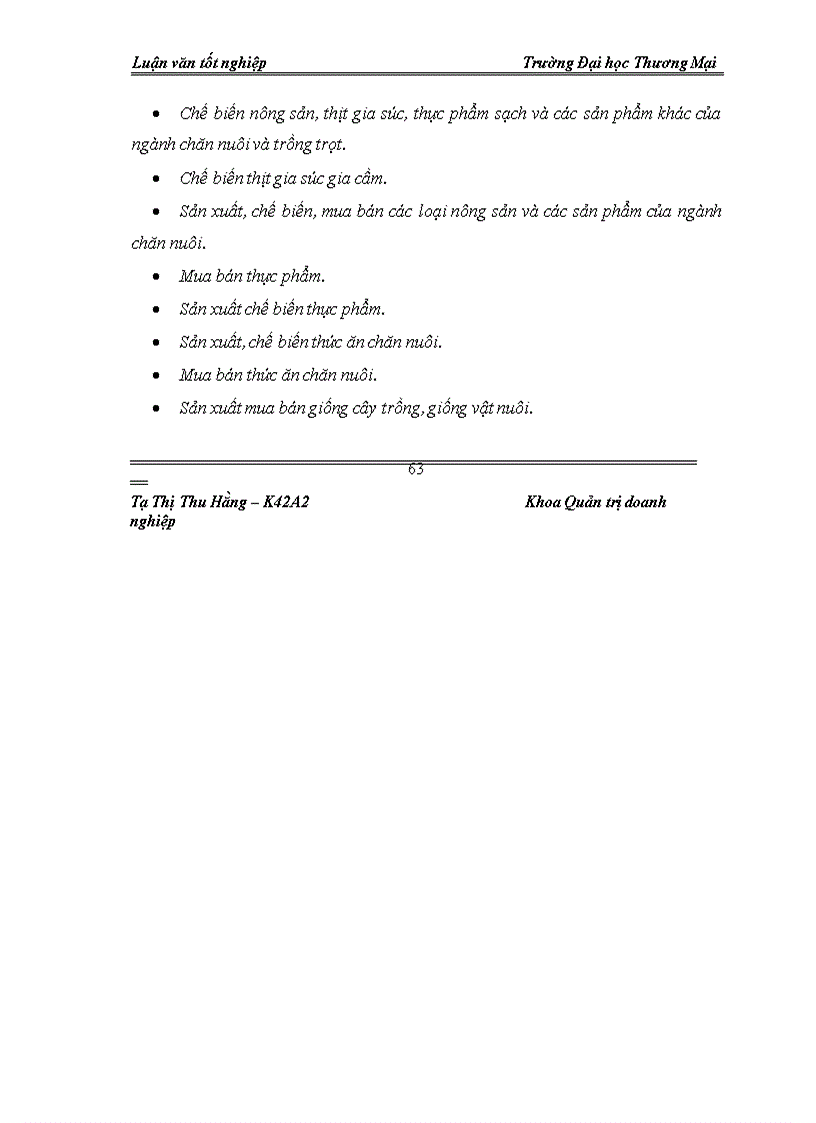 Luận văn tốt nghiệp Trường Đại học Thương Mại

• Chế biến nông sản, thịt gia súc, thực phẩm sạch và các sản phẩm khác của ngành chăn nuôi và trồng trọt.

• Chế biến thịt gia súc gia cầm.

• Sản xuất, chế biến, mua bán các loại nông sản và các sản phẩm của ngành chăn nuôi.

• Mua bán thực phẩm.

• Sản xuất chế biến thực phẩm.

• Sản xuất, chế biến thức ăn chăn nuôi.

• Mua bán thức ăn chăn nuôi.

• Sản xuất mua bán giống cây trồng, giống vật nuôi.

63

Tạ Thị Thu Hằng – K42A2 Khoa Quản trị doanh nghiệp